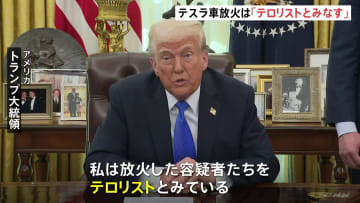 テスラ車放火は「テロリストとみなす」

アメリカ
トランプ大統領

私は放火した容疑者たちを
テロリストとみている